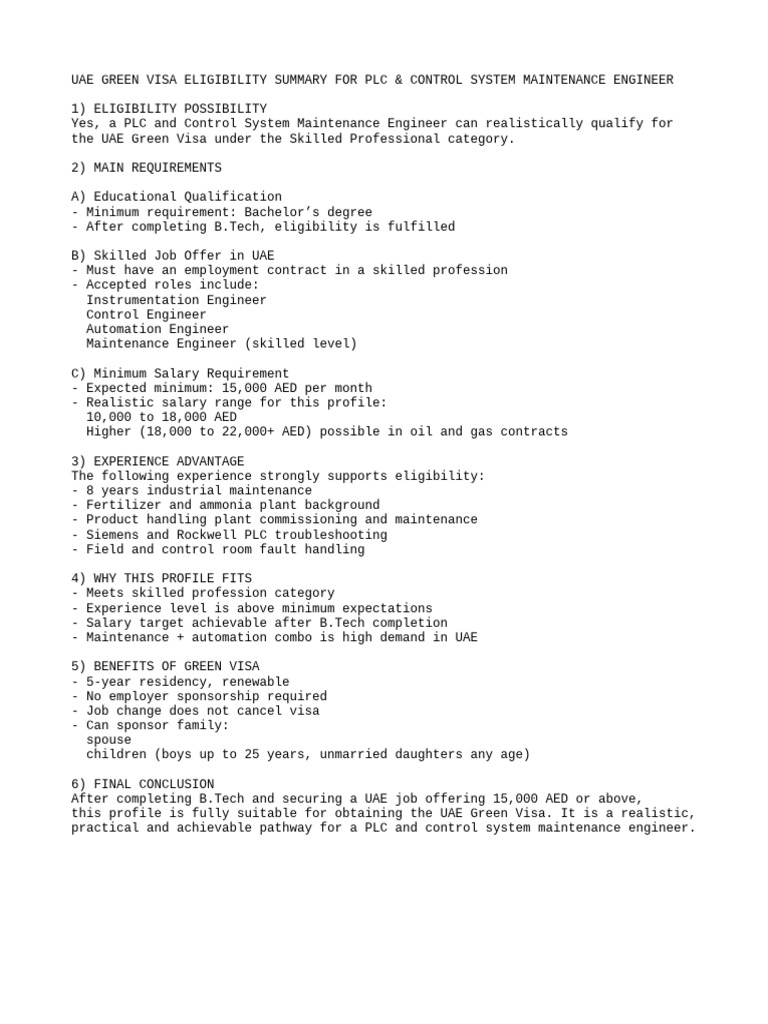 UAE GREEN VISA ELIGIBILITY SUMMARY FOR PLC & CONTROL SYSTEM MAINTENANCE ENGINEER

1) ELIGIBILITY POSSIBILITY
Yes, a PLC and Control System Maintenance Engineer can realistically qualify for the UAE Green Visa under the Skilled Professional category.

2) MAIN REQUIREMENTS

A) Educational Qualification
- Minimum requirement: Bachelor’s degree
- After completing B.Tech, eligibility is fulfilled

B) Skilled Job Offer in UAE
- Must have an employment contract in a skilled profession
- Accepted roles include:
Instrumentation Engineer
Control Engineer
Automation Engineer
Maintenance Engineer (skilled level)

C) Minimum Salary Requirement
- Expected minimum: 15,000 AED per month
- Realistic salary range for this profile:
10,000 to 18,000 AED
Higher (18,000 to 22,000+ AED) possible in oil and gas contracts

3) EXPERIENCE ADVANTAGE
The following experience strongly supports eligibility:
- 8 years industrial maintenance
- Fertilizer and ammonia plant background
- Product handling plant commissioning and maintenance
- Siemens and Rockwell PLC troubleshooting
- Field and control room fault handling

4) WHY THIS PROFILE FITS
- Meets skilled profession category
- Experience level is above minimum expectations
- Salary target achievable after B.Tech completion
- Maintenance + automation combo is high demand in UAE

5) BENEFITS OF GREEN VISA
- 5-year residency, renewable
- No employer sponsorship required
- Job change does not cancel visa
- Can sponsor family:
spouse
children (boys up to 25 years, unmarried daughters any age)

6) FINAL CONCLUSION
After completing B.Tech and securing a UAE job offering 15,000 AED or above, this profile is fully suitable for obtaining the UAE Green Visa. It is a realistic, practical and achievable pathway for a PLC and control system maintenance engineer.